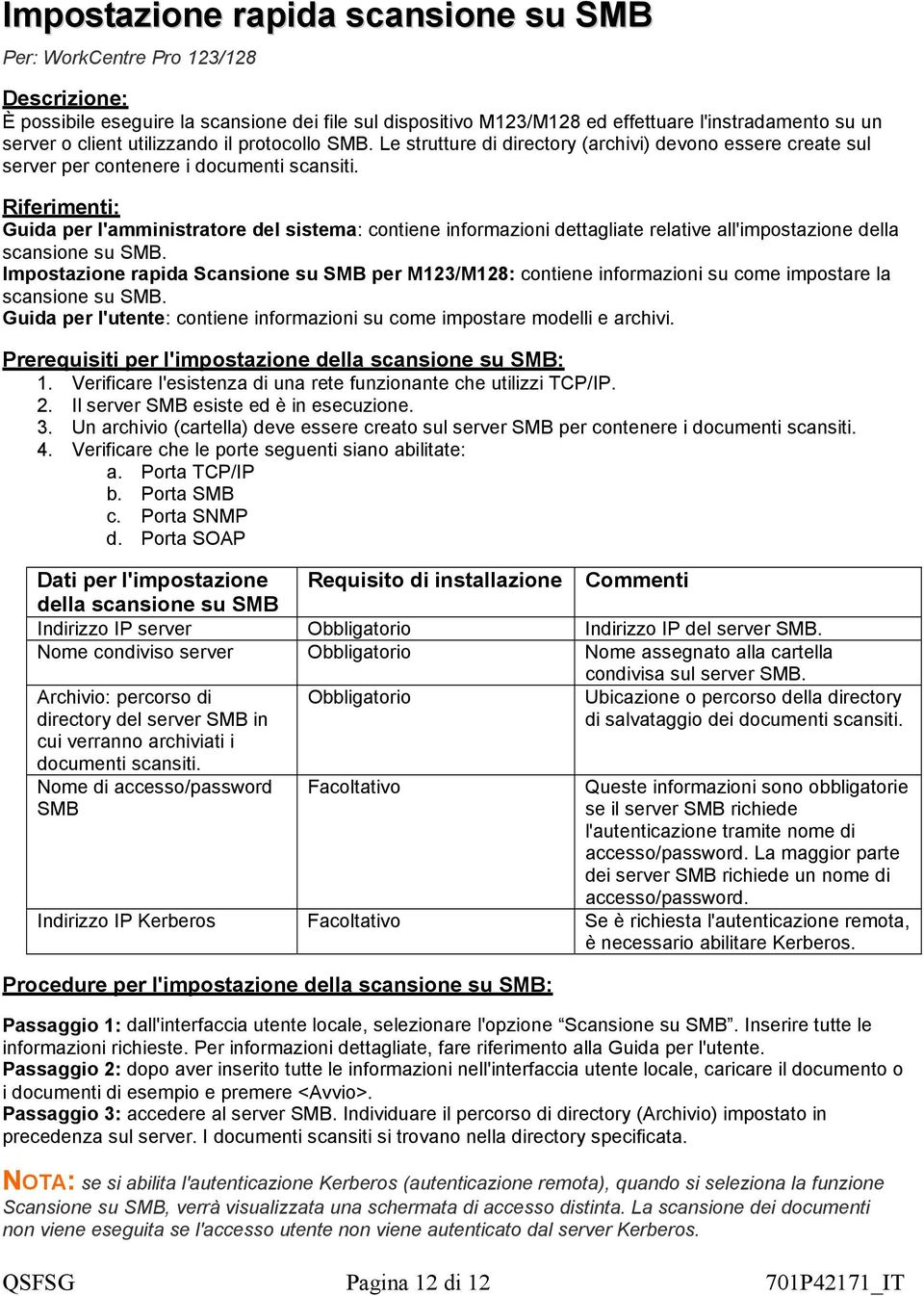 Impostazione rapida scansione su SMB

Per: WorkCentre Pro 123/128

Descrizione:
È possibile eseguire la scansione dei file sul dispositivo M123/M128 ed effettuare l'instradamento su un server o client utilizzando il protocollo SMB. Le strutture di directory (archivi) devono essere create sul server per contenere i documenti scansiti.

Riferimenti:
Guida per l'amministratore del sistema: contiene informazioni dettagliate relative all'impostazione della scansione su SMB.
Impostazione rapida Scansione su SMB per M123/M128: contiene informazioni su come impostare la scansione su SMB.
Guida per l'utente: contiene informazioni su come impostare modelli e archivi.

Prerequisiti per l'impostazione della scansione su SMB:
1. Verificare l'esistenza di una rete funzionante che utilizzi TCP/IP.
2. Il server SMB esiste ed è in esecuzione.
3. Un archivio (cartella) deve essere creato sul server SMB per contenere i documenti scansiti.
4. Verificare che le porte seguenti siano abilitate:
a. Porta TCP/IP
b. Porta SMB
c. Porta SNMP
d. Porta SOAP

| Dati per l'impostazione della scansione su SMB | Requisito di installazione | Commenti |
|---|---|---|
| Indirizzo IP server | Obbligatorio | Indirizzo IP del server SMB. |
| Nome condiviso server | Obbligatorio | Nome assegnato alla cartella condivisa sul server SMB. |
| Archivio: percorso di directory del server SMB in cui verranno archiviati i documenti scansiti. | Obbligatorio | Ubicazione o percorso della directory di salvataggio dei documenti scansiti. |
| Nome di accesso/password SMB | Facoltativo | Queste informazioni sono obbligatorie se il server SMB richiede l'autenticazione tramite nome di accesso/password. La maggior parte dei server SMB richiede un nome di accesso/password. |
| Indirizzo IP Kerberos | Facoltativo | Se è richiesta l'autenticazione remota, è necessario abilitare Kerberos. |

Procedure per l'impostazione della scansione su SMB:

Passaggio 1: dall'interfaccia utente locale, selezionare l'opzione “Scansione su SMB”. Inserire tutte le informazioni richieste. Per informazioni dettagliate, fare riferimento alla Guida per l'utente.
Passaggio 2: dopo aver inserito tutte le informazioni nell'interfaccia utente locale, caricare il documento o i documenti di esempio e premere <Avvio>.
Passaggio 3: accedere al server SMB. Individuare il percorso di directory (Archivio) impostato in precedenza sul server. I documenti scansiti si trovano nella directory specificata.

NOTA: se si abilita l'autenticazione Kerberos (autenticazione remota), quando si seleziona la funzione Scansione su SMB, verrà visualizzata una schermata di accesso distinta. La scansione dei documenti non viene eseguita se l'accesso utente non viene autenticato dal server Kerberos.

QSFSG Pagina 12 di 12 701P42171_IT